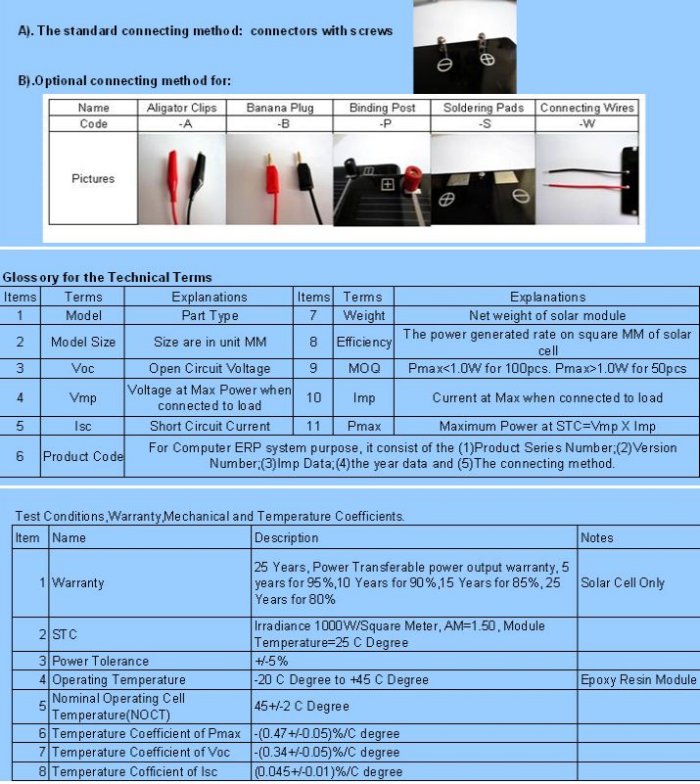 A). The standard connecting method: connectors with screws

B).Optional connecting method for:

| Name | Aligator Clips | Banana Plug | Binding Post | Soldering Pads | Connecting Wires |
|---|---|---|---|---|---|
| Code | -A | -B | -P | -S | -W |
| Pictures | | | | | |

Glossory for the Technical Terms

| Items | Terms | Explanations | Items | Terms | Explanations |
|---|---|---|---|---|---|
| 1 | Model | Part Type | 7 | Weight | Net weight of solar module |
| 2 | Model Size | Size are in unit MM | 8 | Efficiency | The power generated rate on square MM of solar cell |
| 3 | Voc | Open Circuit Voltage | 9 | MOQ | Pmax<1.0W for 100pcs. Pmax>1.0W for 50pcs |
| 4 | Vmp | Voltage at Max Power when connected to load | 10 | Imp | Current at Max when connected to load |
| 5 | Isc | Short Circuit Current | 11 | Pmax | Maximum Power at STC=Vmp X Imp |
| 6 | Product Code | For Computer ERP system purpose, it consist of the (1)Product Series Number;(2)Version Number;(3)Imp Data;(4)the year data and (5)The connecting method. | | | |

Test Conditions,Warranty,Mechanical and Temperature Coefficients.

| Item | Name | Description | Notes |
|---|---|---|---|
| 1 | Warranty | 25 Years, Power Transferable power output warranty, 5 years for 95%,10 Years for 90%,15 Years for 85%, 25 Years for 80% | Solar Cell Only |
| 2 | STC | Irradiance 1000W/Square Meter, AM=1.50, Module Temperature=25 C Degree | |
| 3 | Power Tolerance | +/-5% | |
| 4 | Operating Temperature | -20 C Degree to +45 C Degree | Epoxy Resin Module |
| 5 | Nominal Operating Cell Temperature(NOCT) | 45+/-2 C Degree | |
| 6 | Temperature Coefficient of Pmax | -(0.47+/-0.05)%/C degree | |
| 7 | Temperature Coefficient of Voc | -(0.34+/-0.05)%/C degree | |
| 8 | Temperature Cofficient of Isc | (0.045+/-0.01)%/C degree | |